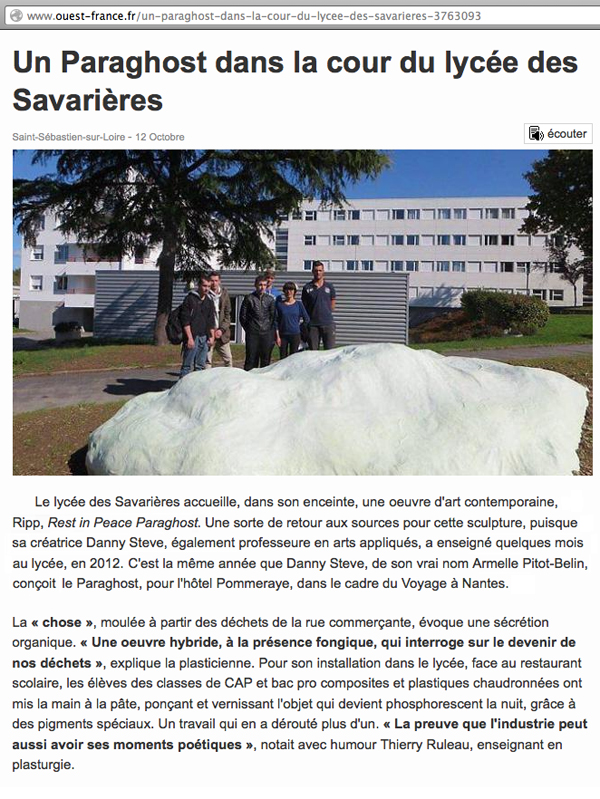 www.ouest-france.fr/un-paraghost-dans-la-cour-du-lycee-des-savarieres-3763093

Un Paraghost dans la cour du lycée des Savarières

Saint-Sébastien-sur-Loire - 12 Octobre

écouter

Le lycée des Savarières accueille, dans son enceinte, une oeuvre d'art contemporaine, Ripp, Rest in Peace Paraghost. Une sorte de retour aux sources pour cette sculpture, puisque sa créatrice Danny Steve, également professeure en arts appliqués, a enseigné quelques mois au lycée, en 2012. C'est la même année que Danny Steve, de son vrai nom Armelle Pitot-Belin, conçoit le Paraghost, pour l'hôtel Pommeraye, dans le cadre du Voyage à Nantes.

La « chose », moulée à partir des déchets de la rue commerçante, évoque une sécrétion organique. « Une oeuvre hybride, à la présence fongique, qui interroge sur le devenir de nos déchets », explique la plasticienne. Pour son installation dans le lycée, face au restaurant scolaire, les élèves des classes de CAP et bac pro composites et plastiques chaudronnées ont mis la main à la pâte, ponçant et vernissant l'objet qui devient phosphorescent la nuit, grâce à des pigments spéciaux. Un travail qui en a dérouté plus d'un. « La preuve que l'industrie peut aussi avoir ses moments poétiques », notait avec humour Thierry Ruleau, enseignant en plasturgie.